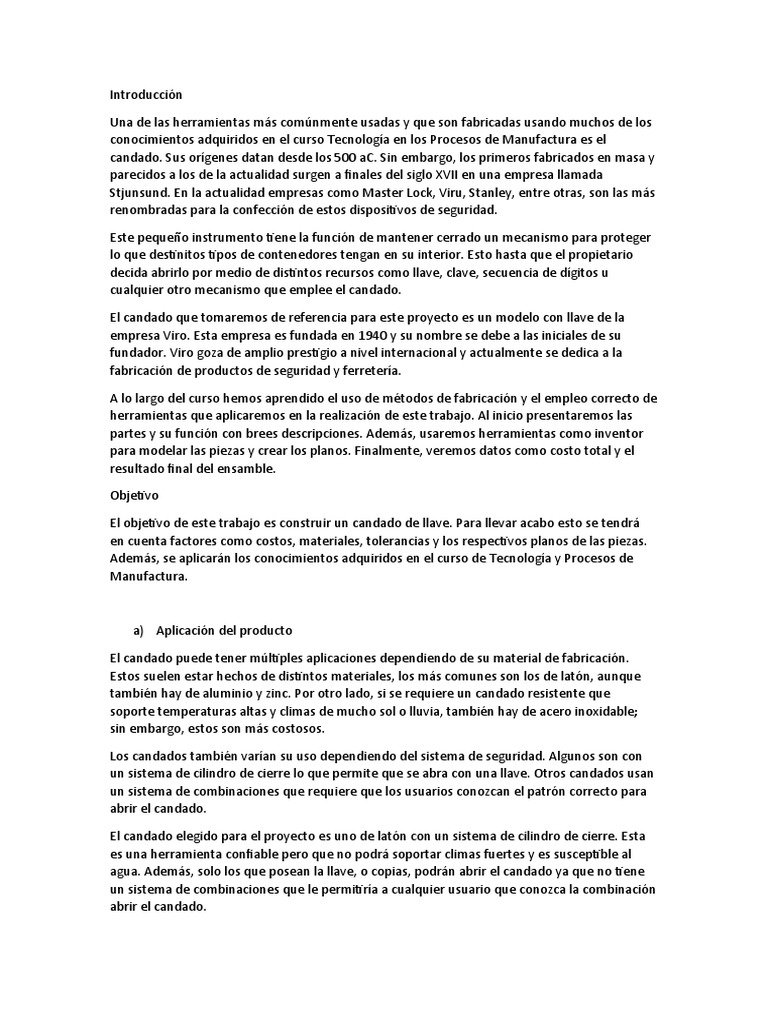 Introducción

Una de las herramientas más comúnmente usadas y que son fabricadas usando muchos de los conocimientos adquiridos en el curso Tecnología en los Procesos de Manufactura es el candado. Sus orígenes datan desde los 500 aC. Sin embargo, los primeros fabricados en masa y parecidos a los de la actualidad surgen a finales del siglo XVII en una empresa llamada Stjunsund. En la actualidad empresas como Master Lock, Viru, Stanley, entre otras, son las más renombradas para la confección de estos dispositivos de seguridad.

Este pequeño instrumento tiene la función de mantener cerrado un mecanismo para proteger lo que destinitos tipos de contenedores tengan en su interior. Esto hasta que el propietario decida abrirlo por medio de distintos recursos como llave, clave, secuencia de dígitos u cualquier otro mecanismo que emplee el candado.

El candado que tomaremos de referencia para este proyecto es un modelo con llave de la empresa Viro. Esta empresa es fundada en 1940 y su nombre se debe a las iniciales de su fundador. Viro goza de amplio prestigio a nivel internacional y actualmente se dedica a la fabricación de productos de seguridad y ferretería.

A lo largo del curso hemos aprendido el uso de métodos de fabricación y el empleo correcto de herramientas que aplicaremos en la realización de este trabajo. Al inicio presentaremos las partes y su función con brees descripciones. Además, usaremos herramientas como inventor para modelar las piezas y crear los planos. Finalmente, veremos datos como costo total y el resultado final del ensamble.

Objetivo

El objetivo de este trabajo es construir un candado de llave. Para llevar acabo esto se tendrá en cuenta factores como costos, materiales, tolerancias y los respectivos planos de las piezas. Además, se aplicarán los conocimientos adquiridos en el curso de Tecnología y Procesos de Manufactura.

a) Aplicación del producto

El candado puede tener múltiples aplicaciones dependiendo de su material de fabricación. Estos suelen estar hechos de distintos materiales, los más comunes son los de latón, aunque también hay de aluminio y zinc. Por otro lado, si se requiere un candado resistente que soporte temperaturas altas y climas de mucho sol o lluvia, también hay de acero inoxidable; sin embargo, estos son más costosos.

Los candados también varían su uso dependiendo del sistema de seguridad. Algunos son con un sistema de cilindro de cierre lo que permite que se abra con una llave. Otros candados usan un sistema de combinaciones que requiere que los usuarios conozcan el patrón correcto para abrir el candado.

El candado elegido para el proyecto es uno de latón con un sistema de cilindro de cierre. Esta es una herramienta confiable pero que no podrá soportar climas fuertes y es susceptible al agua. Además, solo los que posean la llave, o copias, podrán abrir el candado ya que no tiene un sistema de combinaciones que le permitiría a cualquier usuario que conozca la combinación abrir el candado.